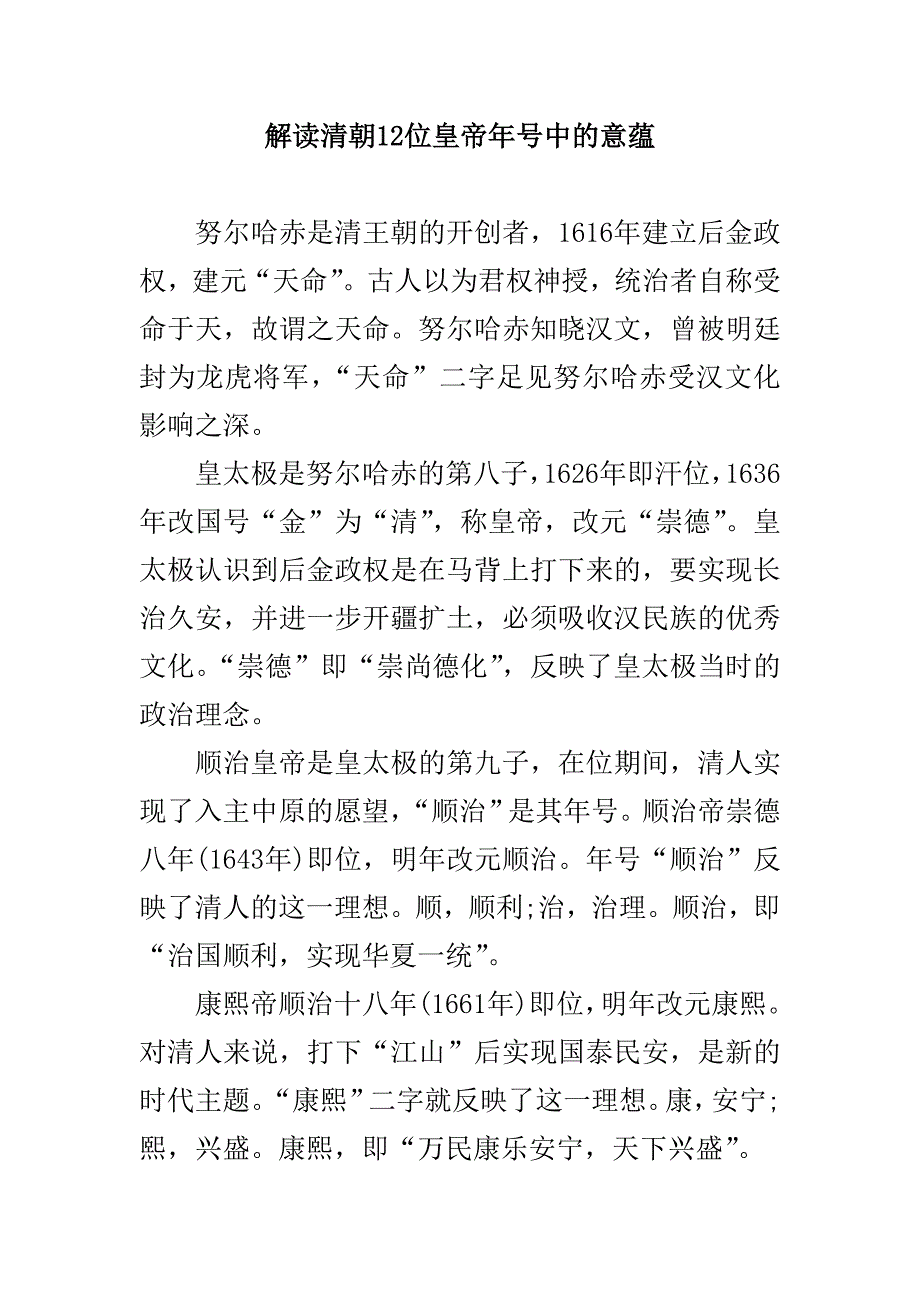 解读清朝12位皇帝年号中的意蕴

努尔哈赤是清王朝的开创者，1616年建立后金政权，建元“天命”。古人以为君权神授，统治者自称受命于天，故谓之天命。努尔哈赤知晓汉文，曾被明廷封为龙虎将军，“天命”二字足见努尔哈赤受汉文化影响之深。

皇太极是努尔哈赤的第八子，1626年即汗位，1636年改国号“金”为“清”，称皇帝，改元“崇德”。皇太极认识到后金政权是在马背上打下来的，要实现长治久安，并进一步开疆扩土，必须吸收汉民族的优秀文化。“崇德”即“崇尚德化”，反映了皇太极当时的政治理念。

顺治皇帝是皇太极的第九子，在位期间，清人实现了入主中原的愿望，“顺治”是其年号。顺治帝崇德八年(1643年)即位，明年改元顺治。年号“顺治”反映了清人的这一理想。顺，顺利;治，治理。顺治，即“治国顺利，实现华夏一统”。

康熙帝顺治十八年(1661年)即位，明年改元康熙。对清人来说，打下“江山”后实现国泰民安，是新的时代主题。“康熙”二字就反映了这一理想。康，安宁;熙，兴盛。康熙，即“万民康乐安宁，天下兴盛”。